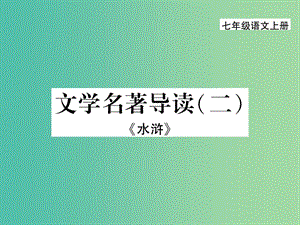 七年级语文上册

文学名著导读（二）

《水浒》